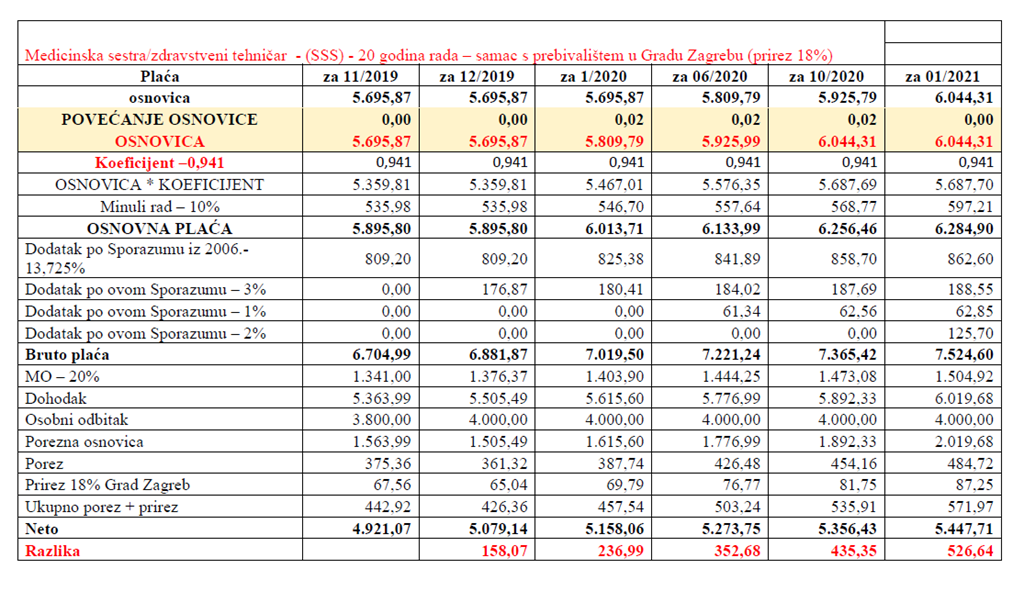 Medicinska sestra/zdravstveni tehničar - (SSS) - 20 godina rada – samac s prebivalištem u Gradu Zagrebu (prirez 18%)

| Plaća | za 11/2019 | za 12/2019 | za 1/2020 | za 06/2020 | za 10/2020 | za 01/2021 |
|---|---|---|---|---|---|---|
| osnovica | 5.695,87 | 5.695,87 | 5.695,87 | 5.809,79 | 5.925,79 | 6.044,31 |
| POVEĆANJE OSNOVICE | 0,00 | 0,00 | 0,02 | 0,02 | 0,02 | 0,00 |
| OSNOVICA | 5.695,87 | 5.695,87 | 5.809,79 | 5.925,99 | 6.044,31 | 6.044,31 |
| Koeficijent –0,941 | 0,941 | 0,941 | 0,941 | 0,941 | 0,941 | 0,941 |
| OSNOVICA * KOEFICIJENT | 5.359,81 | 5.359,81 | 5.467,01 | 5.576,35 | 5.687,69 | 5.687,70 |
| Minuli rad – 10% | 535,98 | 535,98 | 546,70 | 557,64 | 568,77 | 597,21 |
| OSNOVNA PLAĆA | 5.895,80 | 5.895,80 | 6.013,71 | 6.133,99 | 6.256,46 | 6.284,90 |
| Dodatak po Sporazumu iz 2006.- 13,725% | 809,20 | 809,20 | 825,38 | 841,89 | 858,70 | 862,60 |
| Dodatak po ovom Sporazumu – 3% | 0,00 | 176,87 | 180,41 | 184,02 | 187,69 | 188,55 |
| Dodatak po ovom Sporazumu – 1% | 0,00 | 0,00 | 0,00 | 61,34 | 62,56 | 62,85 |
| Dodatak po ovom Sporazumu – 2% | 0,00 | 0,00 | 0,00 | 0,00 | 0,00 | 125,70 |
| Bruto plaća | 6.704,99 | 6.881,87 | 7.019,50 | 7.221,24 | 7.365,42 | 7.524,60 |
| MO – 20% | 1.341,00 | 1.376,37 | 1.403,90 | 1.444,25 | 1.473,08 | 1.504,92 |
| Dohodak | 5.363,99 | 5.505,49 | 5.615,60 | 5.776,99 | 5.892,33 | 6.019,68 |
| Osobni odbitak | 3.800,00 | 4.000,00 | 4.000,00 | 4.000,00 | 4.000,00 | 4.000,00 |
| Porezna osnovica | 1.563,99 | 1.505,49 | 1.615,60 | 1.776,99 | 1.892,33 | 2.019,68 |
| Porez | 375,36 | 361,32 | 387,74 | 426,48 | 454,16 | 484,72 |
| Prirez 18% Grad Zagreb | 67,56 | 65,04 | 69,79 | 76,77 | 81,75 | 87,25 |
| Ukupno porez + prirez | 442,92 | 426,36 | 457,54 | 503,24 | 535,91 | 571,97 |
| Neto | 4.921,07 | 5.079,14 | 5.158,06 | 5.273,75 | 5.356,43 | 5.447,71 |
| Razlika | | 158,07 | 236,99 | 352,68 | 435,35 | 526,64 |